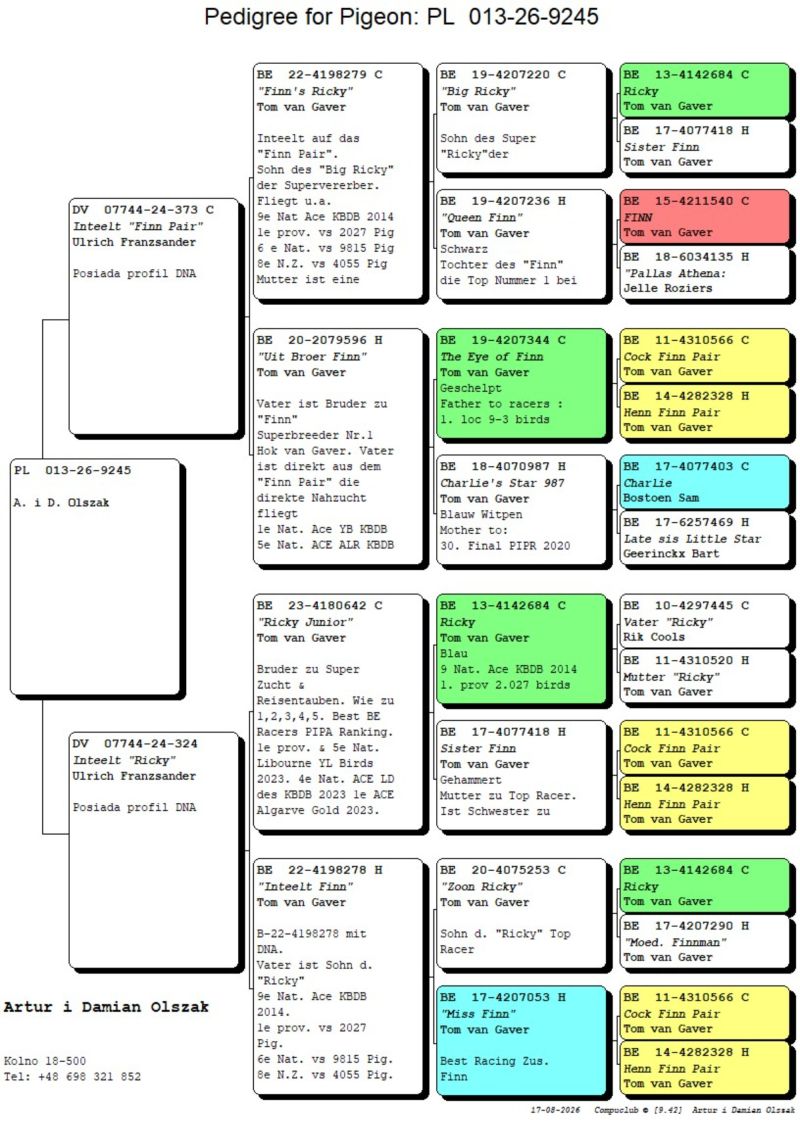 Pedigree for Pigeon: PL 013-26-9245

PL 013-26-9245

A. i D. Olszak

DV 07744-24-373 C
Inteelt "Finn Pair"
Ulrich Franzsander

Posiada profil DNA

DV 07744-24-324
Inteelt "Ricky"
Ulrich Franzsander

Posiada profil DNA

BE 22-4198279 C
"Finn's Ricky"
Tom van Gaver

Inteelt auf das "Finn Pair". Sohn des "Big Ricky" der Supervererber. Fliegt u.a. 9e Nat Ace KBDB 2014 1e prov. vs 2027 Pig 6 e Nat. vs 9815 Pig 8e N.Z. vs 4055 Pig Mutter ist eine

BE 20-2079596 H
"Uit Broer Finn"
Tom van Gaver

Vater ist Bruder zu "Finn" Superbreeder Nr.1 Hok van Gaver. Vater ist direkt aus dem "Finn Pair" die direkte Nahzucht fliegt 1e Nat. Ace YB KBDB 5e Nat. ACE ALR KBDB

BE 23-4180642 C
"Ricky Junior"
Tom van Gaver

Bruder zu Super Zucht & Reisentauben. Wie zu 1,2,3,4,5. Best BE Racers PIPA Ranking. 1e prov. & 5e Nat. Libourne YL Birds 2023. 4e Nat. ACE LD des KBDB 2023 1e ACE Algarve Gold 2023.

BE 22-4198278 H
"Inteelt Finn"
Tom van Gaver

B-22-4198278 mit DNA. Vater ist Sohn d. "Ricky" 9e Nat. Ace KBDB 2014. 1e prov. vs 2027 Pig. 6e Nat. vs 9815 Pig. 8e N.Z. vs 4055 Pig.

BE 19-4207220 C
"Big Ricky"
Tom van Gaver

Sohn des Super "Ricky"der

BE 19-4207236 H
"Queen Finn"
Tom van Gaver
Schwarz
Tochter des "Finn" die Top Nummer 1 bei

BE 19-4207344 C
The Eye of Finn
Tom van Gaver
Geschelpt
Father to racers : 1. loc 9-3 birds

BE 18-4070987 H
Charlie's Star 987
Tom van Gaver
Blauw Witpen
Mother to: 30. Final PIPR 2020

BE 13-4142684 C
Ricky
Tom van Gaver
Blau
9 Nat. Ace KBDB 2014
1. prov 2.027 birds

BE 17-4077418 H
Sister Finn
Tom van Gaver
Gehammert
Mutter zu Top Racer. Ist Schwester zu

BE 20-4075253 C
"Zoon Ricky"
Tom van Gaver

Sohn d. "Ricky" Top Racer

BE 17-4207053 H
"Miss Finn"
Tom van Gaver

Best Racing Zus. Finn

BE 13-4142684 C
Ricky
Tom van Gaver

BE 17-4077418 H
Sister Finn
Tom van Gaver

BE 15-4211540 C
FINN
Tom van Gaver

BE 18-6034135 H
"Pallas Athena:
Jelle Roziers

BE 11-4310566 C
Cock Finn Pair
Tom van Gaver

BE 14-4282328 H
Henn Finn Pair
Tom van Gaver

BE 17-4077403 C
Charlie
Bostoen Sam

BE 17-6257469 H
Late sis Little Star
Geerinckx Bart

BE 10-4297445 C
Vater "Ricky"
Rik Cools

BE 11-4310520 H
Mutter "Ricky"
Tom van Gaver

BE 11-4310566 C
Cock Finn Pair
Tom van Gaver

BE 14-4282328 H
Henn Finn Pair
Tom van Gaver

BE 13-4142684 C
Ricky
Tom van Gaver

BE 17-4207290 H
"Moed. Finnman"
Tom van Gaver

BE 11-4310566 C
Cock Finn Pair
Tom van Gaver

BE 14-4282328 H
Henn Finn Pair
Tom van Gaver

Artur i Damian Olszak

Kolno 18-500
Tel: +48 698 321 852

17-08-2026 Compuclub © [9.42] Artur i Damian Olszak